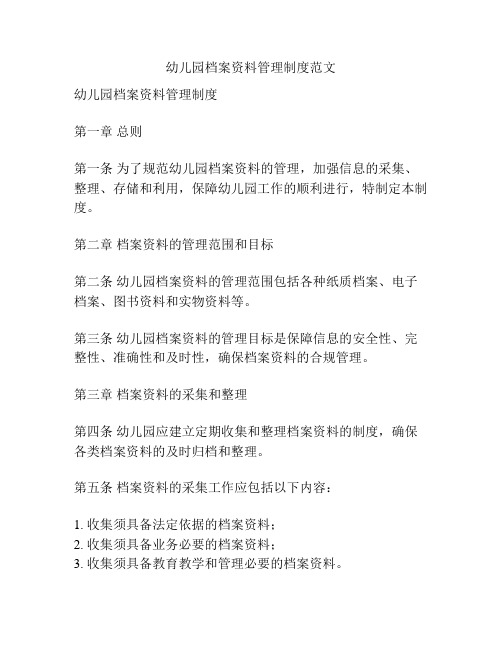 幼儿园档案资料管理制度范文

幼儿园档案资料管理制度

第一章 总则

第一条 为了规范幼儿园档案资料的管理，加强信息的采集、整理、存储和利用，保障幼儿园工作的顺利进行，特制定本制度。

第二章 档案资料的管理范围和目标

第二条 幼儿园档案资料的管理范围包括各种纸质档案、电子档案、图书资料和实物资料等。

第三条 幼儿园档案资料的管理目标是保障信息的安全性、完整性、准确性和及时性，确保档案资料的合规管理。

第三章 档案资料的采集和整理

第四条 幼儿园应建立定期收集和整理档案资料的制度，确保各类档案资料的及时归档和整理。

第五条 档案资料的采集工作应包括以下内容：

1. 收集须具备法定依据的档案资料；
2. 收集须具备业务必要的档案资料；
3. 收集须具备教育教学和管理必要的档案资料。